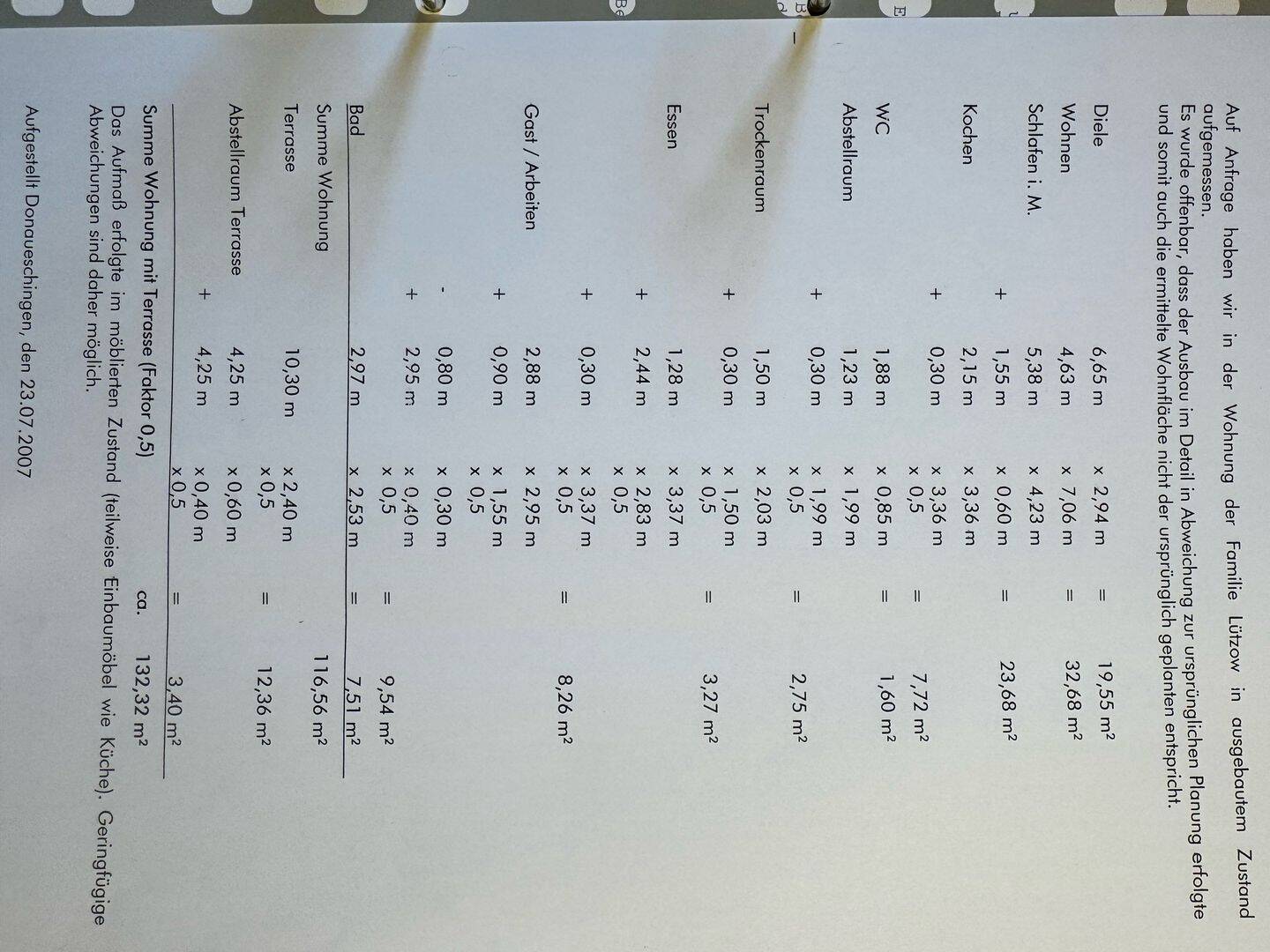 Auf Anfrage haben wir in der Wohnung der Familie Lützow in ausgebautem Zustand aufgemessen.
Es wurde offenbar, dass der Ausbau im Detail in Abweichung zur ursprünglichen Planung erfolgte und somit auch die ermittelte Wohnfläche nicht der ursprünglich geplanten entspricht.

Diele 6,65 m x 2,94 m = 19,55 m²
Wohnen 4,63 m x 7,06 m = 32,68 m²
Schlafen i. M. 5,38 m x 4,23 m
+ 1,55 m x 0,60 m = 23,68 m²
Kochen 2,15 m x 3,36 m
+ 0,30 m x 3,36 m
x 0,5 = 7,72 m²
WC 1,88 m x 0,85 m = 1,60 m²
Abstellraum 1,23 m x 1,99 m
+ 0,30 m x 1,99 m
x 0,5 = 2,75 m²
Trockenraum 1,50 m x 2,03 m
+ 0,30 m x 1,50 m
x 0,5 = 3,27 m²
Essen 1,28 m x 3,37 m
+ 2,44 m x 2,83 m
x 0,5
+ 0,30 m x 3,37 m
x 0,5 = 8,26 m²
Gast / Arbeiten 2,88 m x 2,95 m
+ 0,90 m x 1,55 m
x 0,5
- 0,80 m x 0,30 m
+ 2,95 m x 0,40 m
x 0,5 = 9,54 m²
Bad 2,97 m x 2,53 m = 7,51 m²

Summe Wohnung 116,56 m²

Terrasse 10,30 m x 2,40 m
x 0,5 = 12,36 m²
Abstellraum Terrasse 4,25 m x 0,60 m
+ 4,25 m x 0,40 m
x 0,5 = 3,40 m²

Summe Wohnung mit Terrasse (Faktor 0,5) ca. 132,32 m²

Das Aufmaß erfolgte im möblierten Zustand (teilweise Einbaumöbel wie Küche). Geringfügige Abweichungen sind daher möglich.

Aufgestellt Donaueschingen, den 23.07.2007